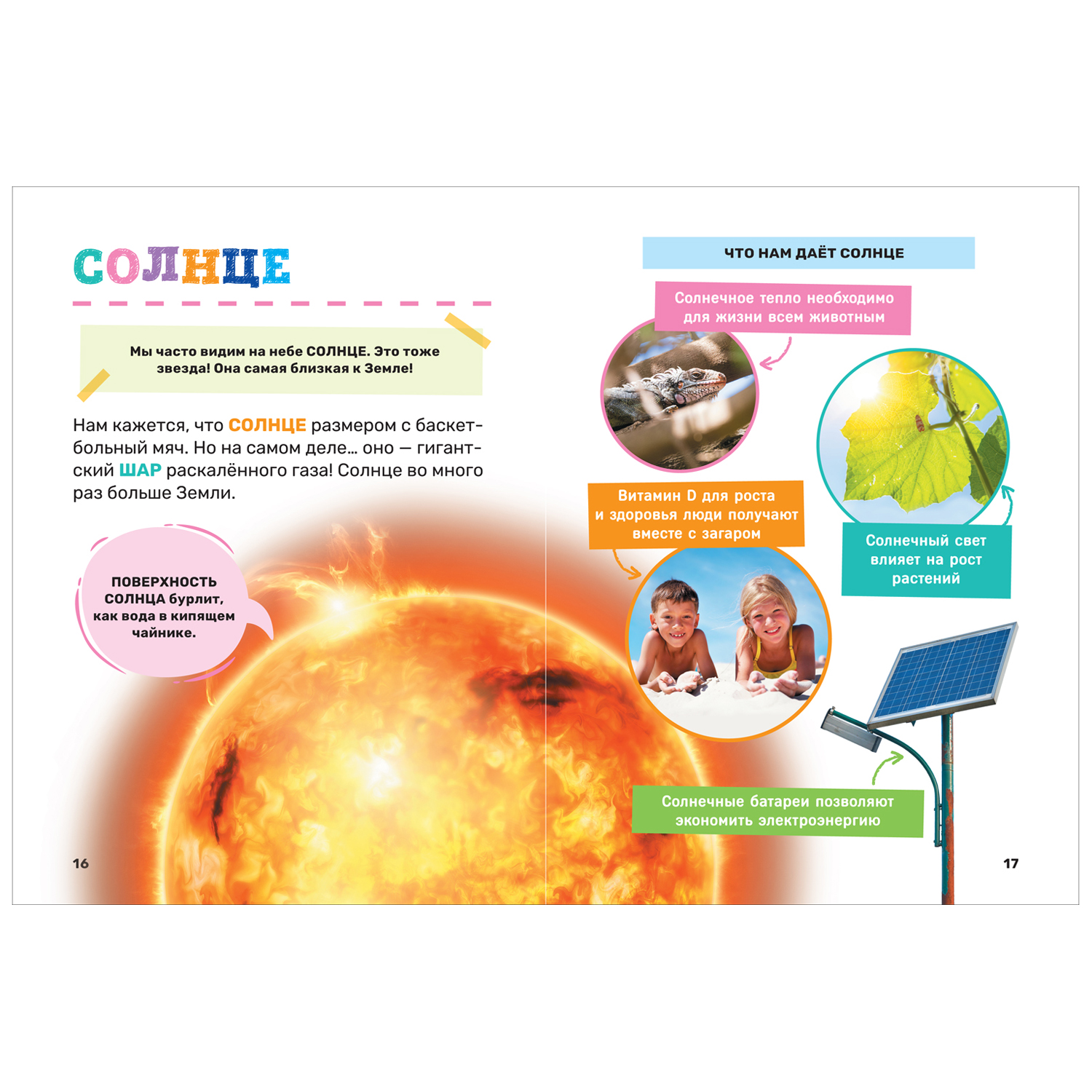 СОЛНЦЕ

Мы часто видим на небе СОЛНЦЕ. Это тоже звезда! Она самая близкая к Земле!

Нам кажется, что СОЛНЦЕ размером с баскетбольный мяч. Но на самом деле… оно — гигантский ШАР раскалённого газа! Солнце во много раз больше Земли.

ПОВЕРХНОСТЬ СОЛНЦА бурлит, как вода в кипящем чайнике.

16

ЧТО НАМ ДАЁТ СОЛНЦЕ

Солнечное тепло необходимо для жизни всем животным

Витамин D для роста и здоровья люди получают вместе с загаром

Солнечный свет влияет на рост растений

Солнечные батареи позволяют экономить электроэнергию

17